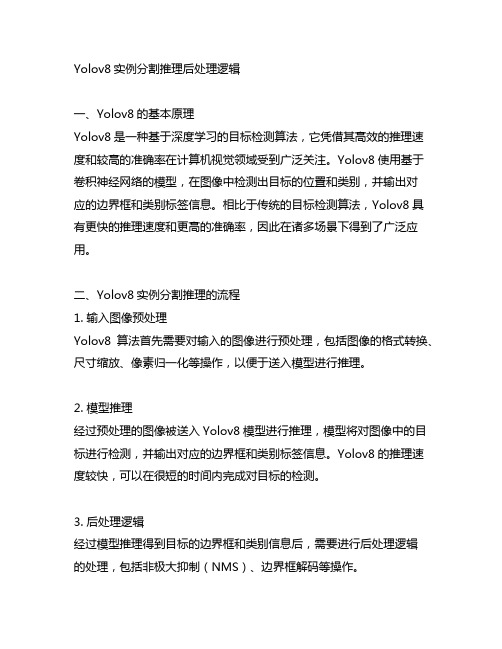 Yolov8 实例分割推理后处理逻辑

一、Yolov8 的基本原理
Yolov8 是一种基于深度学习的目标检测算法，它凭借其高效的推理速度和较高的准确率在计算机视觉领域受到广泛关注。Yolov8 使用基于卷积神经网络的模型，在图像中检测出目标的位置和类别，并输出对应的边界框和类别标签信息。相比于传统的目标检测算法，Yolov8 具有更快的推理速度和更高的准确率，因此在诸多场景下得到了广泛应用。

二、Yolov8 实例分割推理的流程
1. 输入图像预处理
Yolov8 算法首先需要对输入的图像进行预处理，包括图像的格式转换、尺寸缩放、像素归一化等操作，以便于送入模型进行推理。

2. 模型推理
经过预处理的图像被送入 Yolov8 模型进行推理，模型将对图像中的目标进行检测，并输出对应的边界框和类别标签信息。Yolov8 的推理速度较快，可以在很短的时间内完成对目标的检测。

3. 后处理逻辑
经过模型推理得到目标的边界框和类别信息后，需要进行后处理逻辑的处理，包括非极大抑制（NMS）、边界框解码等操作。